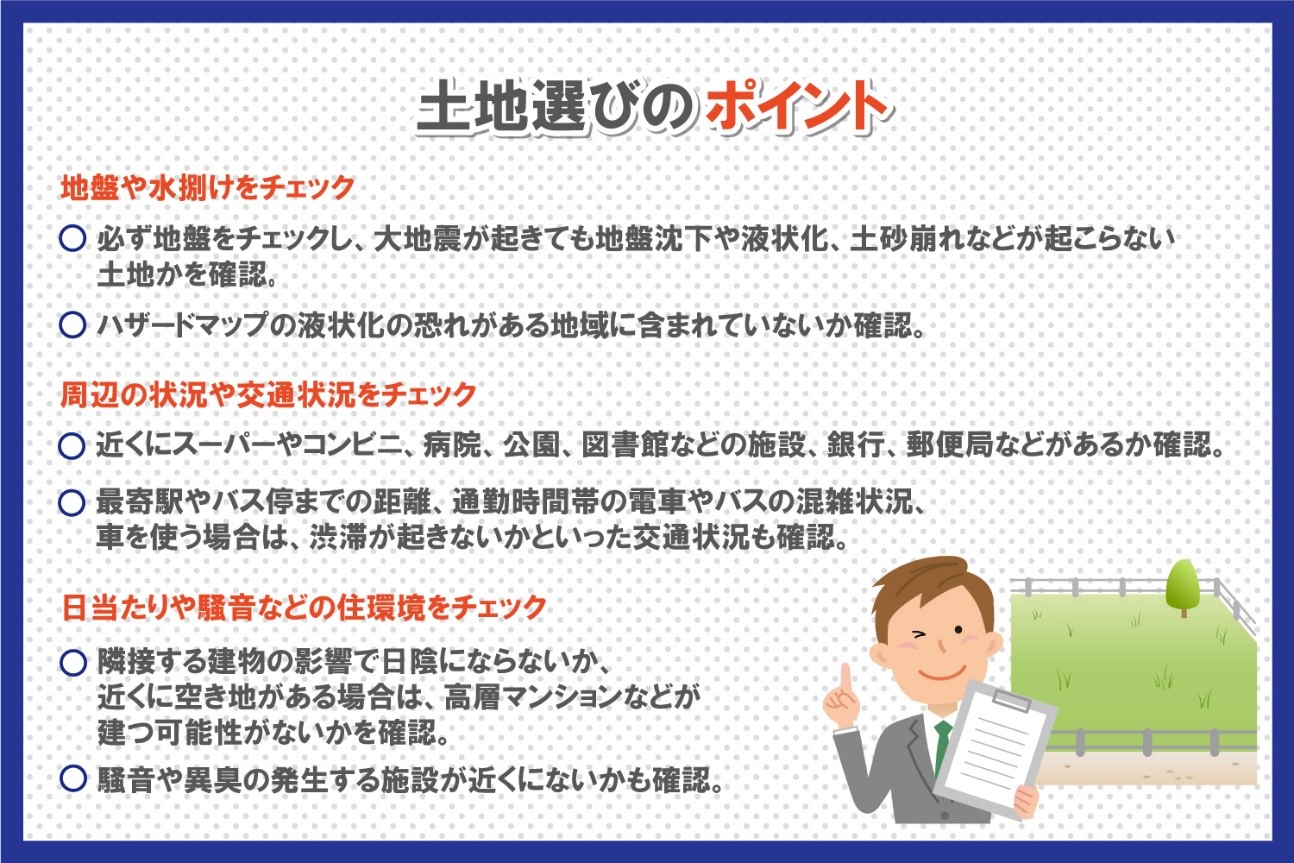 土地選びのポイント

地盤や水捌けをチェック

○ 必ず地盤をチェックし、大地震が起きても地盤沈下や液状化、土砂崩れなどが起こらない土地かを確認。

○ ハザードマップの液状化の恐れがある地域に含まれていないか確認。

周辺の状況や交通状況をチェック

○ 近くにスーパーやコンビニ、病院、公園、図書館などの施設、銀行、郵便局などがあるか確認。

○ 最寄駅やバス停までの距離、通勤時間帯の電車やバスの混雑状況、車を使う場合は、渋滞が起きないかといった交通状況も確認。

日当たりや騒音などの住環境をチェック

○ 隣接する建物の影響で日陰にならないか、近くに空き地がある場合は、高層マンションなどが建つ可能性がないかを確認。

○ 騒音や異臭の発生する施設が近くにないかも確認。